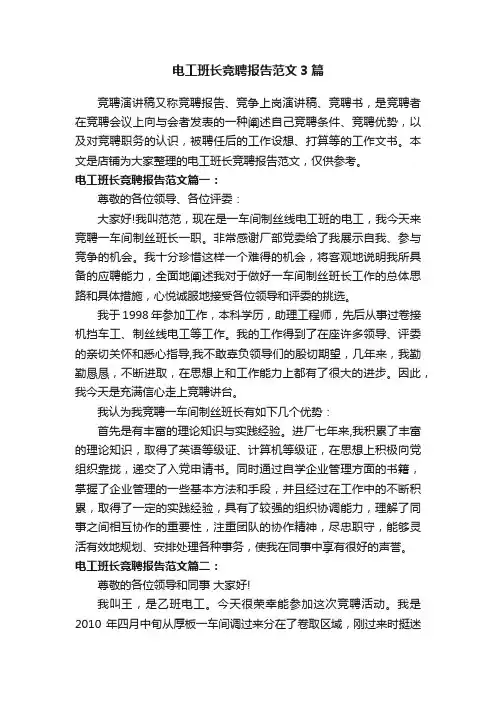 电工班长竞聘报告范文3篇

竞聘演讲稿又称竞聘报告、竞争上岗演讲稿、竞聘书，是竞聘者在竞聘会议上向与会者发表的一种阐述自己竞聘条件、竞聘优势，以及对竞聘职务的认识，被聘任后的工作设想、打算等的工作文书。本文是店铺为大家整理的电工班长竞聘报告范文，仅供参考。

电工班长竞聘报告范文篇一：

尊敬的各位领导、各位评委：

大家好!我叫范范，现在是一车间制丝线电工班的电工，我今天来竞聘一车间制丝班长一职。非常感谢厂部党委给了我展示自我、参与竞争的机会。我十分珍惜这样一个难得的机会，将客观地说明我所具备的应聘能力，全面地阐述我对于做好一车间制丝班长工作的总体思路和具体措施，心悦诚服地接受各位领导和评委的挑选。

我于1998年参加工作，本科学历，助理工程师，先后从事过卷接机挡车工、制丝线电工等工作。我的工作得到了在座许多领导、评委的亲切关怀和悉心指导,我不敢辜负领导们的殷切期望，几年来，我勤勤恳恳，不断进取，在思想上和工作能力上都有了很大的进步。因此，我今天是充满信心走上竞聘讲台。

我认为我竞聘一车间制丝班长有如下几个优势：

首先是有丰富的理论知识与实践经验。进厂七年来,我积累了丰富的理论知识，取得了英语等级证、计算机等级证，在思想上积极向党组织靠拢，递交了入党申请书。同时通过自学企业管理方面的书籍，掌握了企业管理的一些基本方法和手段，并且经过在工作中的不断积累，取得了一定的实践经验，具有了较强的组织协调能力，理解了同事之间相互协作的重要性，注重团队的协作精神，尽忠职守，能够灵活有效地规划、安排处理各种事务，使我在同事中享有很好的声誉。

电工班长竞聘报告范文篇二：

尊敬的各位领导和同事 大家好!

我叫王，是乙班电工。今天很荣幸能参加这次竞聘活动。我是2010年四月中旬从厚板一车间调过来分在了卷取区域，刚过来时挺迷